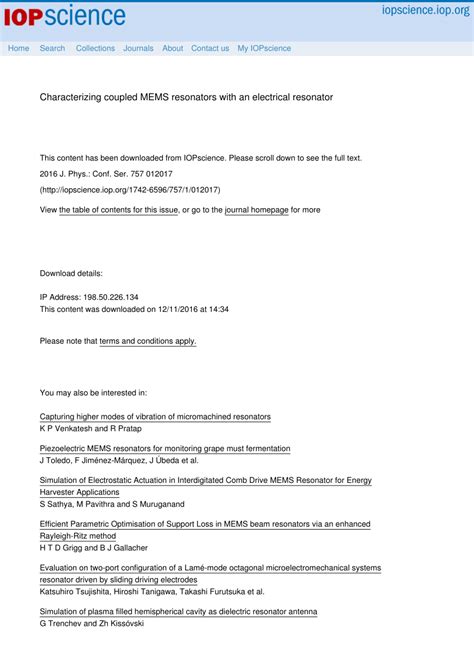 IOPscience

iopscience.iop.org

Home Search Collections Journals About Contact us My IOPscience

Characterizing coupled MEMS resonators with an electrical resonator

This content has been downloaded from IOPscience. Please scroll down to see the full text.

2016 J. Phys.: Conf. Ser. 757 012017

(http://iopscience.iop.org/1742-6596/757/1/012017)

View the table of contents for this issue, or go to the journal homepage for more

Download details:

IP Address: 198.50.226.134
This content was downloaded on 12/11/2016 at 14:34

Please note that terms and conditions apply.

You may also be interested in:

Capturing higher modes of vibration of micromachined resonators
K P Venkatesh and R Pratap

Piezoelectric MEMS resonators for monitoring grape must fermentation
J Toledo, F Jiménez-Márquez, J Úbeda et al.

Simulation of Electrostatic Actuation in Interdigitated Comb Drive MEMS Resonator for Energy Harvester Applications
S Sathya, M Pavithra and S Muruganand

Efficient Parametric Optimisation of Support Loss in MEMS beam resonators via an enhanced Rayleigh-Ritz method
H T D Grigg and B J Gallacher

Evaluation on two-port configuration of a Lamé-mode octagonal microelectromechanical systems resonator driven by sliding driving electrodes
Katsuhiro Tsujishita, Hiroshi Tanigawa, Takashi Furutsuka et al.

Simulation of plasma filled hemispherical cavity as dielectric resonator antenna
G Trenchev and Zh Kissóvski